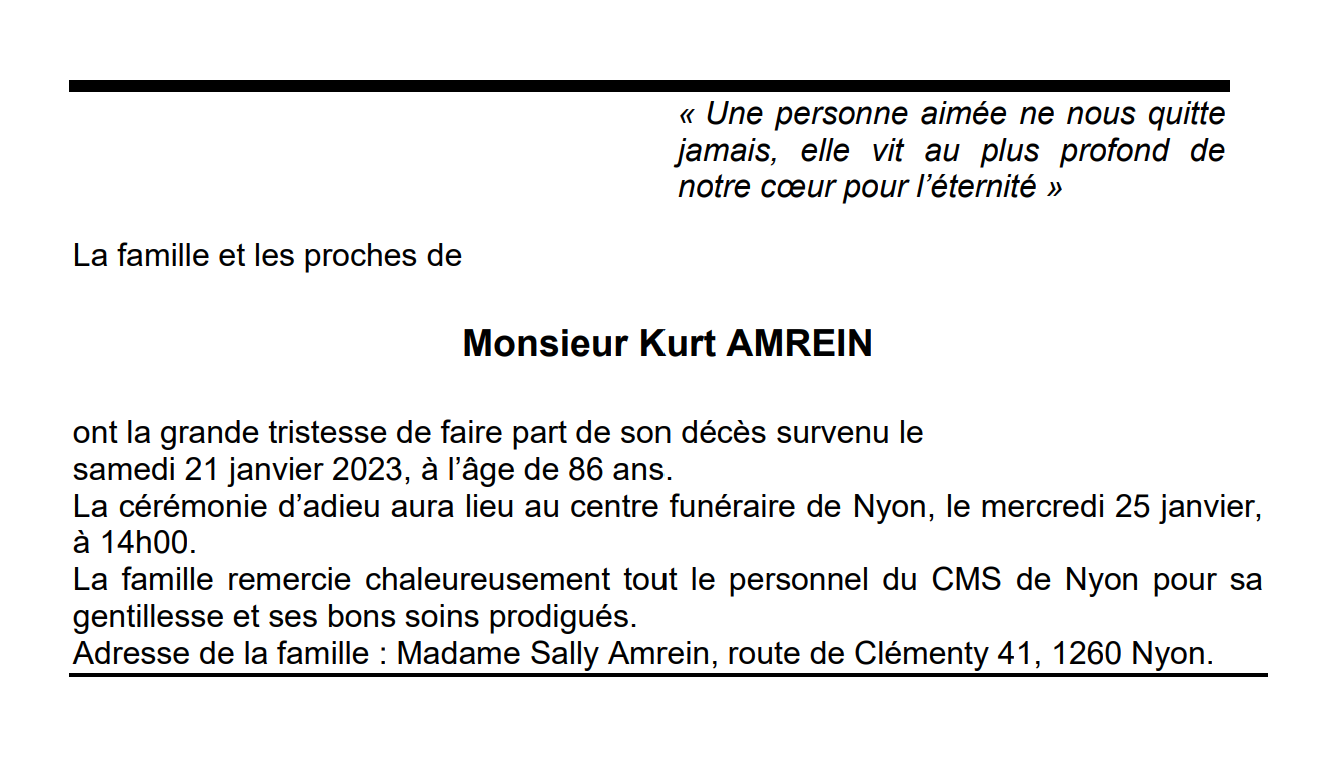 « Une personne aimée ne nous quitte jamais, elle vit au plus profond de notre cœur pour l'éternité »

La famille et les proches de

Monsieur Kurt AMREIN

ont la grande tristesse de faire part de son décès survenu le samedi 21 janvier 2023, à l'âge de 86 ans.
La cérémonie d'adieu aura lieu au centre funéraire de Nyon, le mercredi 25 janvier, à 14h00.
La famille remercie chaleureusement tout le personnel du CMS de Nyon pour sa gentillesse et ses bons soins prodigués.
Adresse de la famille : Madame Sally Amrein, route de Clémenty 41, 1260 Nyon.